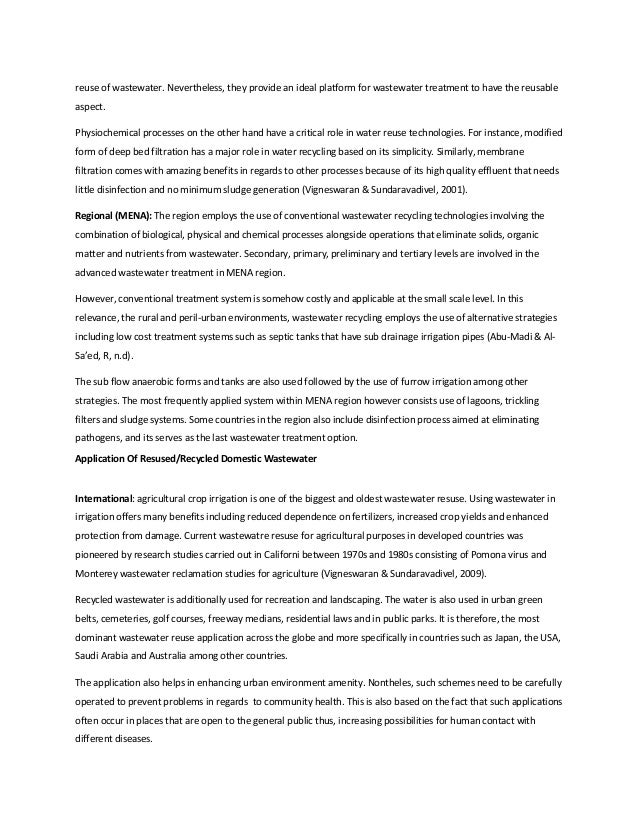 reuse of wastewater. Nevertheless, they provide an ideal platform for wastewater treatment to have the reusable aspect.

Physiochemical processes on the other hand have a critical role in water reuse technologies. For instance, modified form of deep bed filtration has a major role in water recycling based on its simplicity. Similarly, membrane filtration comes with amazing benefits in regards to other processes because of its high quality effluent that needs little disinfection and no minimum sludge generation (Vigneswaran & Sundaravadivel, 2001).

Regional (MENA): The region employs the use of conventional wastewater recycling technologies involving the combination of biological, physical and chemical processes alongside operations that eliminate solids, organic matter and nutrients from wastewater. Secondary, primary, preliminary and tertiary levels are involved in the advanced wastewater treatment in MENA region.

However, conventional treatment system is somehow costly and applicable at the small scale level. In this relevance, the rural and peril-urban environments, wastewater recycling employs the use of alternative strategies including low cost treatment systems such as septic tanks that have sub drainage irrigation pipes (Abu-Madi & Al-Sa'ed, R, n.d).

The sub flow anaerobic forms and tanks are also used followed by the use of furrow irrigation among other strategies. The most frequently applied system within MENA region however consists use of lagoons, trickling filters and sludge systems. Some countries in the region also include disinfection process aimed at eliminating pathogens, and its serves as the last wastewater treatment option.

Application Of Resused/Recycled Domestic Wastewater

International: agricultural crop irrigation is one of the biggest and oldest wastewater resuse. Using wastewater in irrigation offers many benefits including reduced dependence on fertilizers, increased crop yields and enhanced protection from damage. Current wastewatre resuse for agricultural purposes in developed countries was pioneered by research studies carried out in Californi between 1970s and 1980s consisting of Pomona virus and Monterey wastewater reclamation studies for agriculture (Vigneswaran & Sundaravadivel, 2009).

Recycled wastewater is additionally used for recreation and landscaping. The water is also used in urban green belts, cemeteries, golf courses, freeway medians, residential laws and in public parks. It is therefore, the most dominant wastewater reuse application across the globe and more specifically in countries such as Japan, the USA, Saudi Arabia and Australia among other countries.

The application also helps in enhancing urban environment amenity. Nontheles, such schemes need to be carefully operated to prevent problems in regards to community health. This is also based on the fact that such applications often occur in places that are open to the general public thus, increasing possibilities for human contact with different diseases.